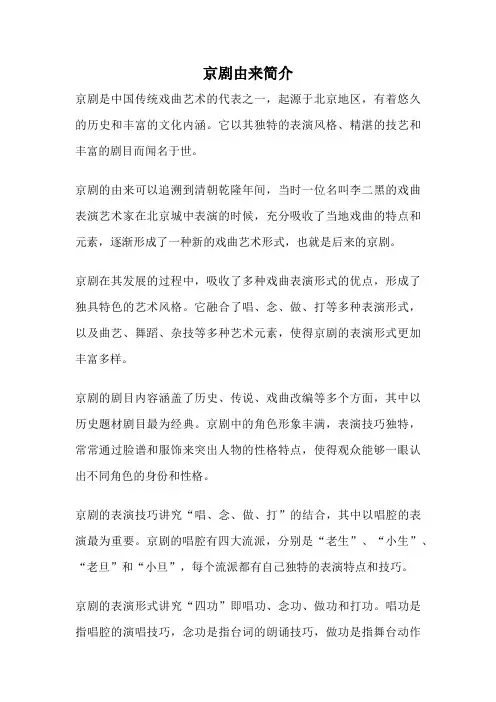 京剧由来简介

京剧是中国传统戏曲艺术的代表之一，起源于北京地区，有着悠久的历史和丰富的文化内涵。它以其独特的表演风格、精湛的技艺和丰富的剧目而闻名于世。

京剧的由来可以追溯到清朝乾隆年间，当时一位名叫李二黑的戏曲表演艺术家在北京城中表演的时候，充分吸收了当地戏曲的特点和元素，逐渐形成了一种新的戏曲艺术形式，也就是后来的京剧。

京剧在其发展的过程中，吸收了多种戏曲表演形式的优点，形成了独具特色的艺术风格。它融合了唱、念、做、打等多种表演形式，以及曲艺、舞蹈、杂技等多种艺术元素，使得京剧的表演形式更加丰富多样。

京剧的剧目内容涵盖了历史、传说、戏曲改编等多个方面，其中以历史题材剧目最为经典。京剧中的角色形象丰满，表演技巧独特，常常通过脸谱和服饰来突出人物的性格特点，使得观众能够一眼认出不同角色的身份和性格。

京剧的表演技巧讲究“唱、念、做、打”的结合，其中以唱腔的表演最为重要。京剧的唱腔有四大流派，分别是“老生”、“小生”、“老旦”和“小旦”，每个流派都有自己独特的表演特点和技巧。

京剧的表演形式讲究“四功”即唱功、念功、做功和打功。唱功是指唱腔的演唱技巧，念功是指台词的朗诵技巧，做功是指舞台动作